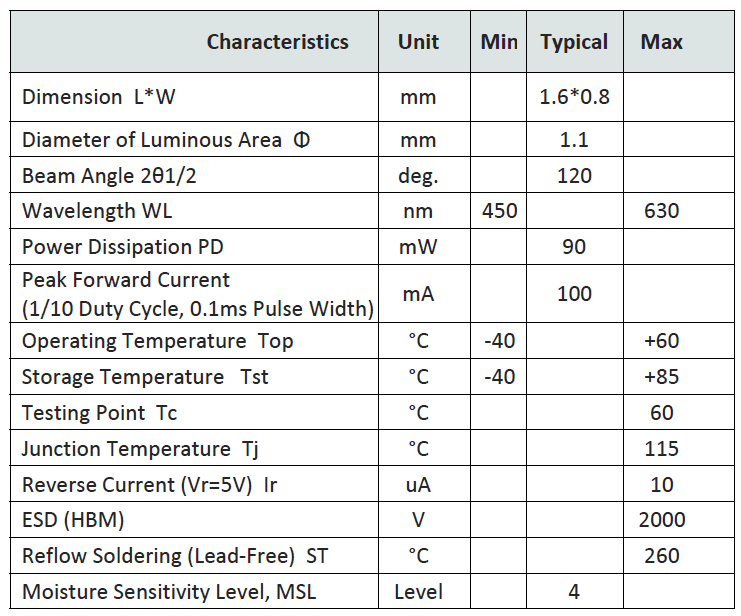 | Characteristics | Unit | Min | Typical | Max |
|---|---|---|---|---|
| Dimension L*W | mm | | 1.6*0.8 | |
| Diameter of Luminous Area Φ | mm | | 1.1 | |
| Beam Angle 2θ1/2 | deg. | | 120 | |
| Wavelength WL | nm | 450 | | 630 |
| Power Dissipation PD | mW | | 90 | |
| Peak Forward Current (1/10 Duty Cycle, 0.1ms Pulse Width) | mA | | 100 | |
| Operating Temperature Top | °C | -40 | | +60 |
| Storage Temperature Tst | °C | -40 | | +85 |
| Testing Point Tc | °C | | | 60 |
| Junction Temperature Tj | °C | | | 115 |
| Reverse Current (Vr=5V) Ir | uA | | | 10 |
| ESD (HBM) | V | | | 2000 |
| Reflow Soldering (Lead-Free) ST | °C | | | 260 |
| Moisture Sensitivity Level, MSL | Level | | 4 | |